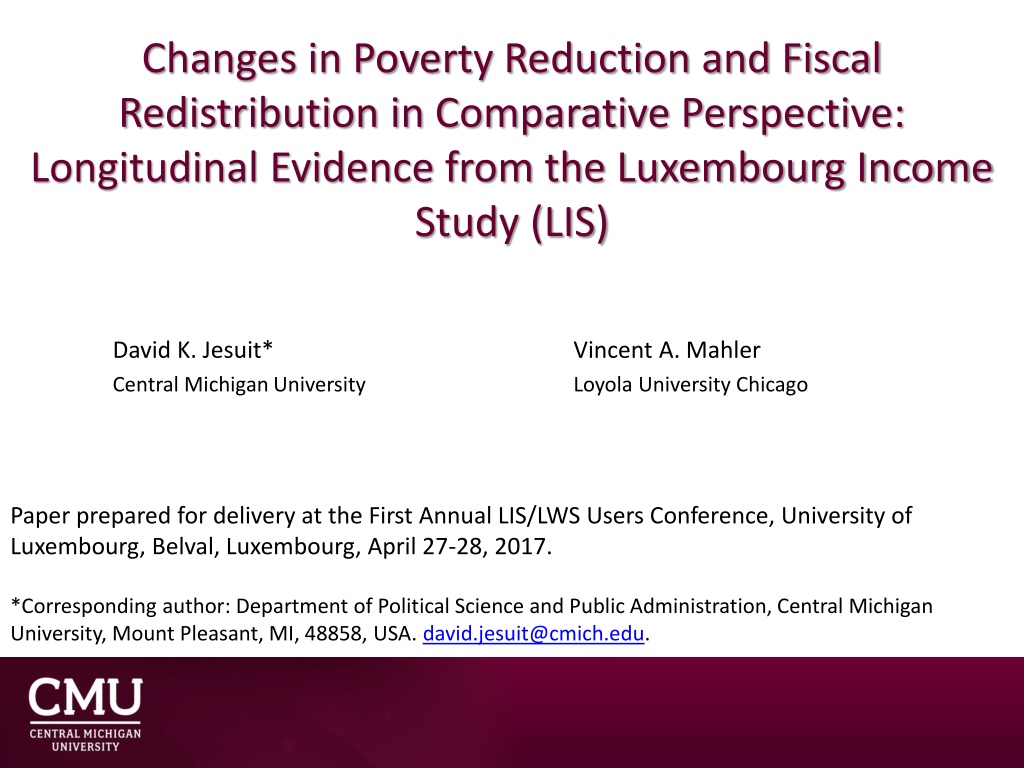 Changes in Poverty Reduction and Fiscal Redistribution in Comparative Perspective: Longitudinal Evidence from the Luxembourg Income Study (LIS)

David K. Jesuit*
Central Michigan University

Vincent A. Mahler
Loyola University Chicago

Paper prepared for delivery at the First Annual LIS/LWS Users Conference, University of Luxembourg, Belval, Luxembourg, April 27-28, 2017.

*Corresponding author: Department of Political Science and Public Administration, Central Michigan University, Mount Pleasant, MI, 48858, USA. david.jesuit@cmich.edu.

CMU
CENTRAL MICHIGAN UNIVERSITY